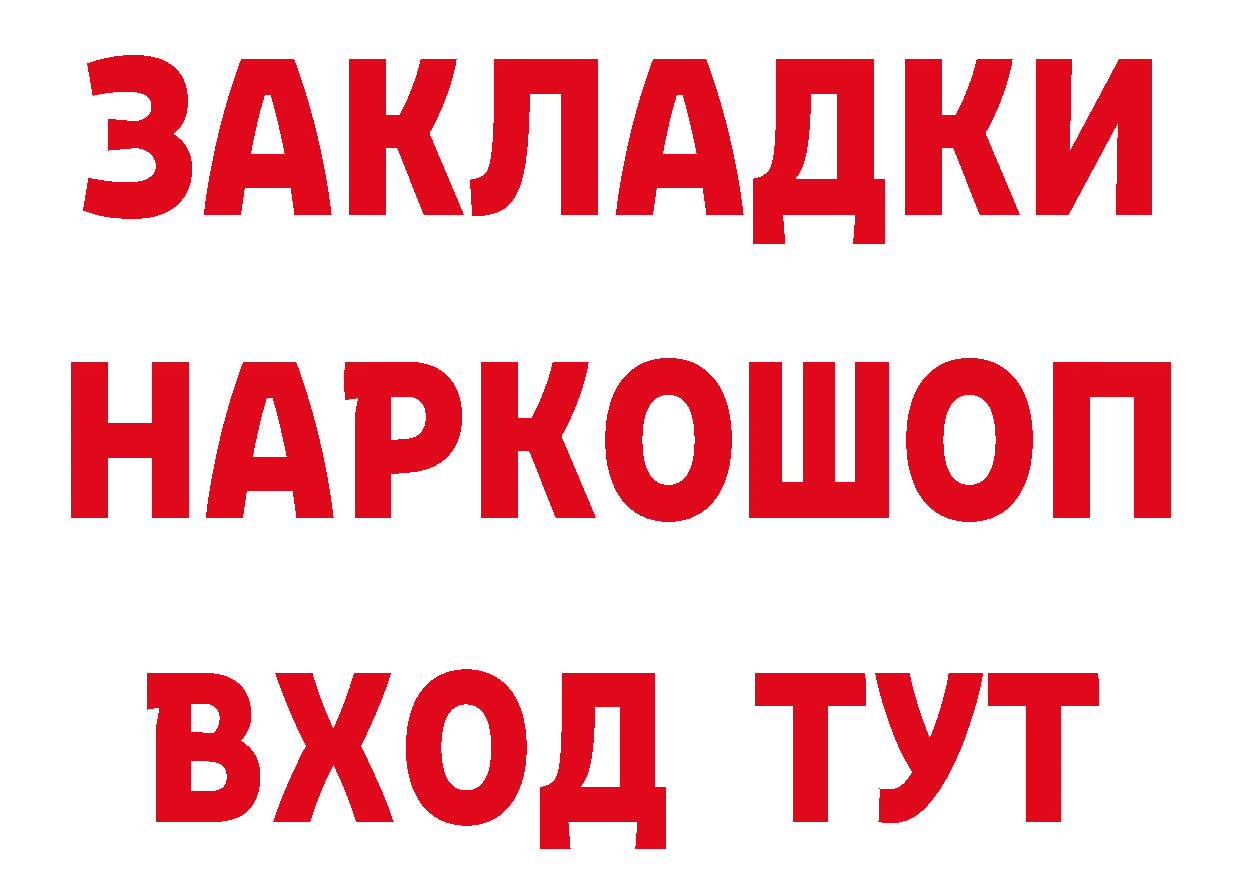 ЗАКЛАДКИ
НАРКОШОП
ВХОД ТУТ